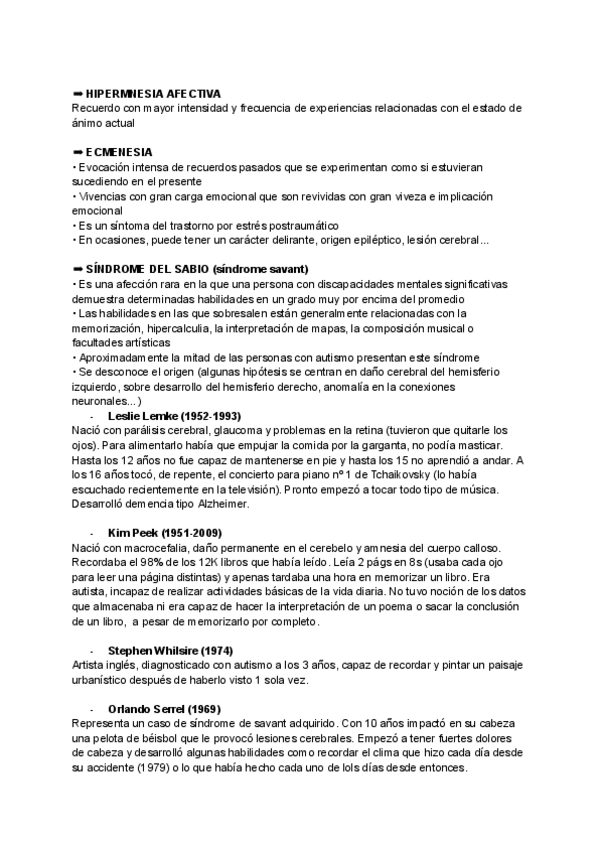 ➡ HIPERMNESIA AFECTIVA
Recuerdo con mayor intensidad y frecuencia de experiencias relacionadas con el estado de ánimo actual

➡ ECMENESIA
• Evocación intensa de recuerdos pasados que se experimentan como si estuvieran sucediendo en el presente
• Vivencias con gran carga emocional que son revividas con gran viveza e implicación emocional
• Es un síntoma del trastorno por estrés postraumático
• En ocasiones, puede tener un carácter delirante, origen epiléptico, lesión cerebral...

➡ SÍNDROME DEL SABIO (síndrome savant)
• Es una afección rara en la que una persona con discapacidades mentales significativas demuestra determinadas habilidades en un grado muy por encima del promedio
• Las habilidades en las que sobresalen están generalmente relacionadas con la memorización, hipercalculia, la interpretación de mapas, la composición musical o facultades artísticas
• Aproximadamente la mitad de las personas con autismo presentan este síndrome
• Se desconoce el origen (algunas hipótesis se centran en daño cerebral del hemisferio izquierdo, sobre desarrollo del hemisferio derecho, anomalía en la conexiones neuronales...)

- Leslie Lemke (1952-1993)
Nació con parálisis cerebral, glaucoma y problemas en la retina (tuvieron que quitarle los ojos). Para alimentarlo había que empujar la comida por la garganta, no podía masticar. Hasta los 12 años no fue capaz de mantenerse en pie y hasta los 15 no aprendió a andar. A los 16 años tocó, de repente, el concierto para piano nº 1 de Tchaikovsky (lo había escuchado recientemente en la televisión). Pronto empezó a tocar todo tipo de música. Desarrolló demencia tipo Alzheimer.

- Kim Peek (1951-2009)
Nació con macrocefalia, daño permanente en el cerebelo y amnesia del cuerpo calloso. Recordaba el 98% de los 12K libros que había leído. Leía 2 págs en 8s (usaba cada ojo para leer una página distintas) y apenas tardaba una hora en memorizar un libro. Era autista, incapaz de realizar actividades básicas de la vida diaria. No tuvo noción de los datos que almacenaba ni era capaz de hacer la interpretación de un poema o sacar la conclusión de un libro, a pesar de memorizarlo por completo.

- Stephen Whilsire (1974)
Artista inglés, diagnosticado con autismo a los 3 años, capaz de recordar y pintar un paisaje urbanístico después de haberlo visto 1 sola vez.

- Orlando Serrel (1969)
Representa un caso de síndrome de savant adquirido. Con 10 años impactó en su cabeza una pelota de béisbol que le provocó lesiones cerebrales. Empezó a tener fuertes dolores de cabeza y desarrolló algunas habilidades como recordar el clima que hizo cada día desde su accidente (1979) o lo que había hecho cada uno de lols días desde entonces.